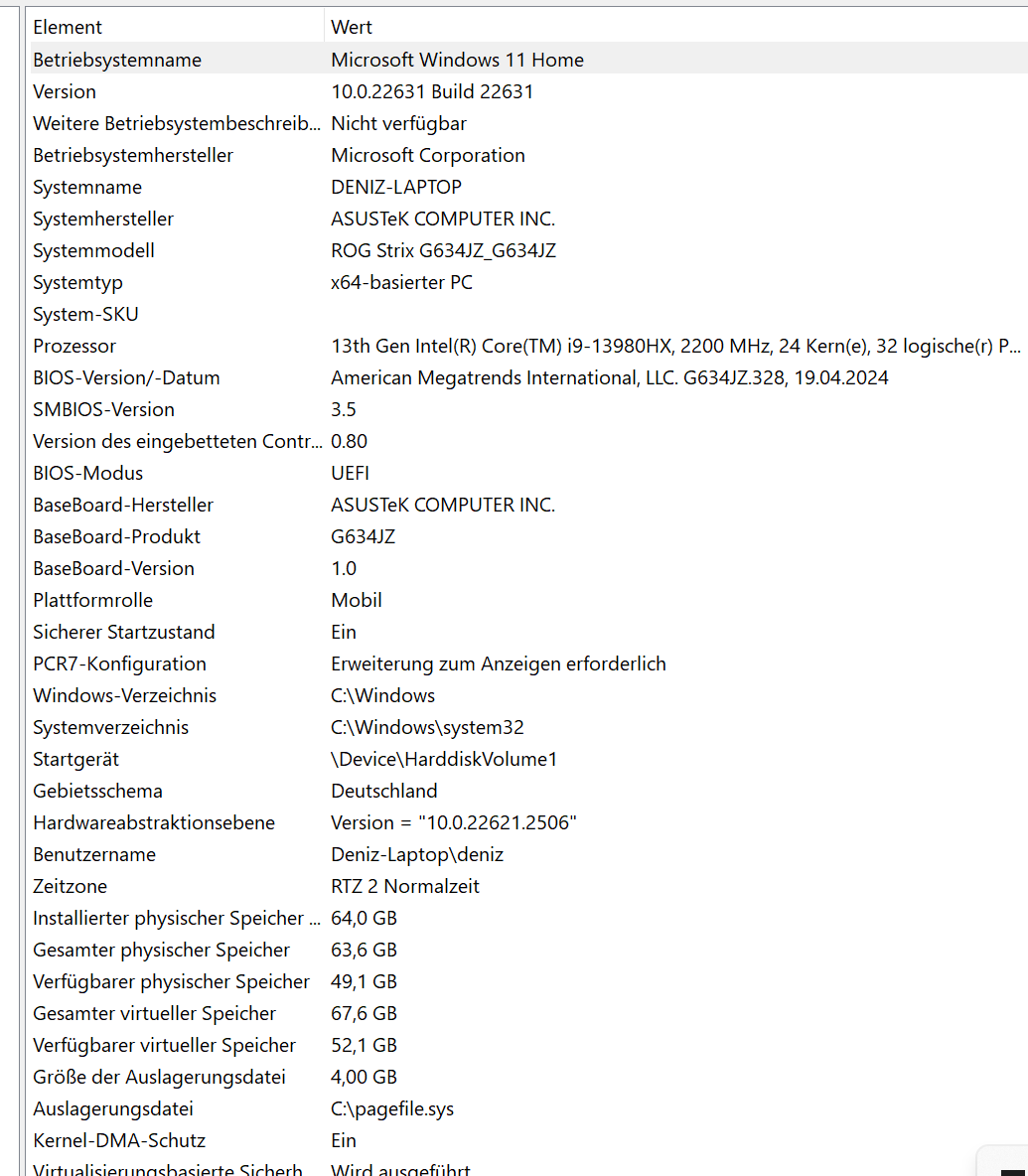 | Element | Wert |
|---|---|
| Betriebsystemname | Microsoft Windows 11 Home |
| Version | 10.0.22631 Build 22631 |
| Weitere Betriebsystembeschreib... | Nicht verfügbar |
| Betriebsystemhersteller | Microsoft Corporation |
| Systemname | DENIZ-LAPTOP |
| Systemhersteller | ASUSTeK COMPUTER INC. |
| Systemmodell | ROG Strix G634JZ_G634JZ |
| Systemtyp | x64-basierter PC |
| System-SKU | |
| Prozessor | 13th Gen Intel(R) Core(TM) i9-13980HX, 2200 MHz, 24 Kern(e), 32 logische(r) P... |
| BIOS-Version/-Datum | American Megatrends International, LLC. G634JZ.328, 19.04.2024 |
| SMBIOS-Version | 3.5 |
| Version des eingebetteten Contr... | 0.80 |
| BIOS-Modus | UEFI |
| BaseBoard-Hersteller | ASUSTeK COMPUTER INC. |
| BaseBoard-Produkt | G634JZ |
| BaseBoard-Version | 1.0 |
| Plattformrolle | Mobil |
| Sicherer Startzustand | Ein |
| PCR7-Konfiguration | Erweiterung zum Anzeigen erforderlich |
| Windows-Verzeichnis | C:\Windows |
| Systemverzeichnis | C:\Windows\system32 |
| Startgerät | \Device\HarddiskVolume1 |
| Gebietsschema | Deutschland |
| Hardwareabstraktionsebene | Version = "10.0.22621.2506" |
| Benutzername | Deniz-Laptop\deniz |
| Zeitzone | RTZ 2 Normalzeit |
| Installierter physischer Speicher ... | 64,0 GB |
| Gesamter physischer Speicher | 63,6 GB |
| Verfügbarer physischer Speicher | 49,1 GB |
| Gesamter virtueller Speicher | 67,6 GB |
| Verfügbarer virtueller Speicher | 52,1 GB |
| Größe der Auslagerungsdatei | 4,00 GB |
| Auslagerungsdatei | C:\pagefile.sys |
| Kernel-DMA-Schutz | Ein |
| Virtualisierungsbasierte Sicherh... | Wird ausgeführt |